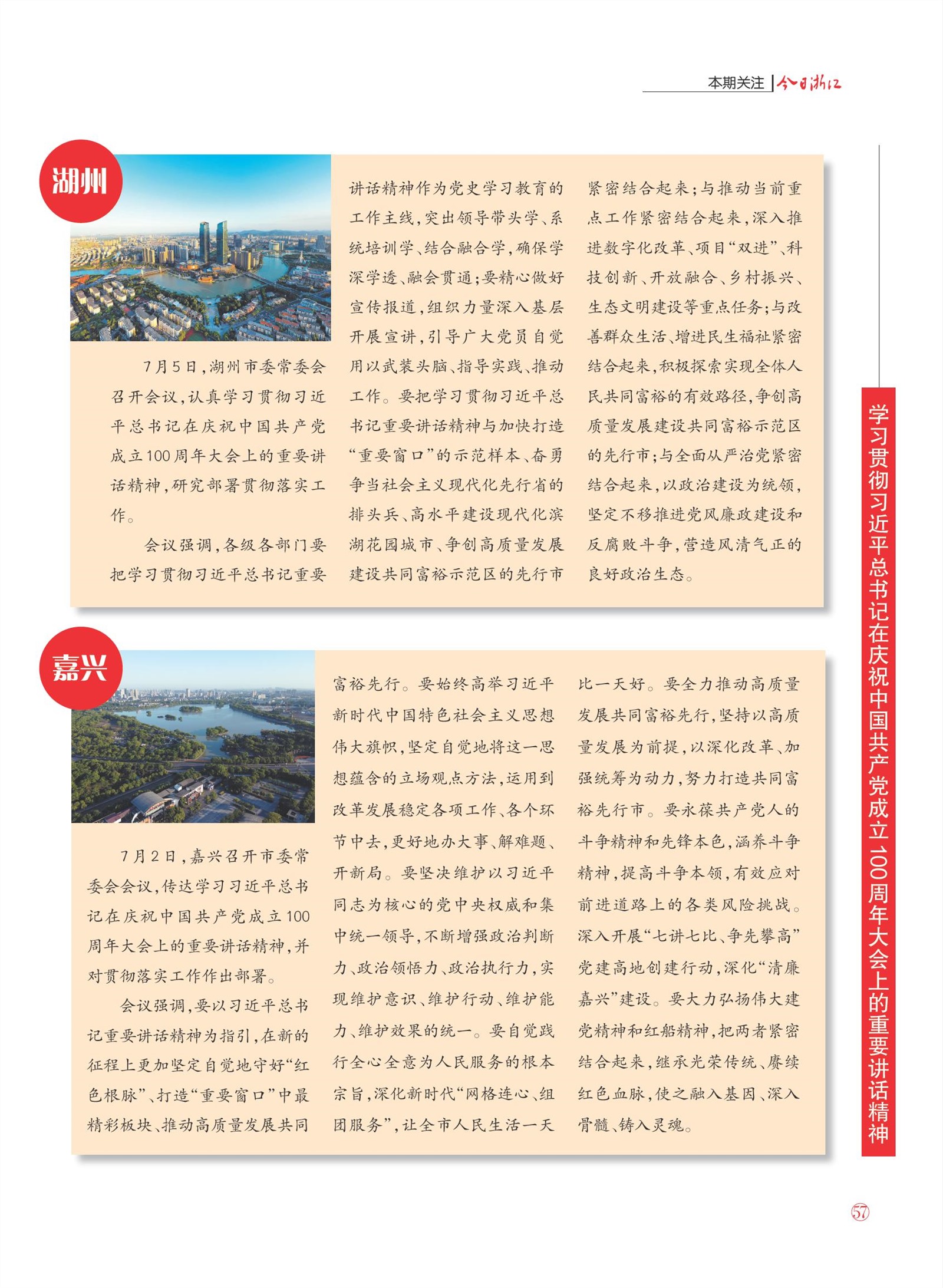 本期关注 | 今日浙江

湖州

7月5日，湖州市委常委会召开会议，认真学习贯彻习近平总书记在庆祝中国共产党成立100周年大会上的重要讲话精神，研究部署贯彻落实工作。

会议强调，各级各部门要把学习贯彻习近平总书记重要讲话精神作为党史学习教育的工作主线，突出领导带头学、系统培训学、结合融合学，确保学深学透、融会贯通；要精心做好宣传报道，组织力量深入基层开展宣讲，引导广大党员自觉用以武装头脑、指导实践、推动工作。要把学习贯彻习近平总书记重要讲话精神与加快打造“重要窗口”的示范样本、奋勇争当社会主义现代化先行省的排头兵、高水平建设现代化滨湖花园城市、争创高质量发展建设共同富裕示范区的先行市紧密结合起来；与推动当前重点工作紧密结合起来，深入推进数字化改革、项目“双进”、科技创新、开放融合、乡村振兴、生态文明建设等重点任务；与改善群众生活、增进民生福祉紧密结合起来，积极探索实现全体人民共同富裕的有效路径，争创高质量发展建设共同富裕示范区的先行市；与全面从严治党紧密结合起来，以政治建设为统领，坚定不移推进党风廉政建设和反腐败斗争，营造风清气正的良好政治生态。

嘉兴

7月2日，嘉兴召开市委常委会会议，传达学习习近平总书记在庆祝中国共产党成立100周年大会上的重要讲话精神，并对贯彻落实工作作出部署。

会议强调，要以习近平总书记重要讲话精神为指引，在新的征程上更加坚定自觉地守好“红色根脉”、打造“重要窗口”中最精彩板块、推动高质量发展共同富裕先行。要始终高举习近平新时代中国特色社会主义思想伟大旗帜，坚定自觉地将这一思想蕴含的立场观点方法，运用到改革发展稳定各项工作、各个环节中去，更好地办大事、解难题、开新局。要坚决维护以习近平同志为核心的党中央权威和集中统一领导，不断增强政治判断力、政治领悟力、政治执行力，实现维护意识、维护行动、维护能力、维护效果的统一。要自觉践行全心全意为人民服务的根本宗旨，深化新时代“网格连心、组团服务”，让全市人民生活一天比一天好。要全力推动高质量发展共同富裕先行，坚持以高质量发展为前提，以深化改革、加强统筹为动力，努力打造共同富裕先行市。要永葆共产党人的斗争精神和先锋本色，涵养斗争精神，提高斗争本领，有效应对前进道路上的各类风险挑战。深入开展“七讲七比、争先攀高”党建高地创建行动，深化“清廉嘉兴”建设。要大力弘扬伟大建党精神和红船精神，把两者紧密结合起来，继承光荣传统、赓续红色血脉，使之融入基因、深入骨髓、铸入灵魂。

学习贯彻习近平总书记在庆祝中国共产党成立100周年大会上的重要讲话精神

57